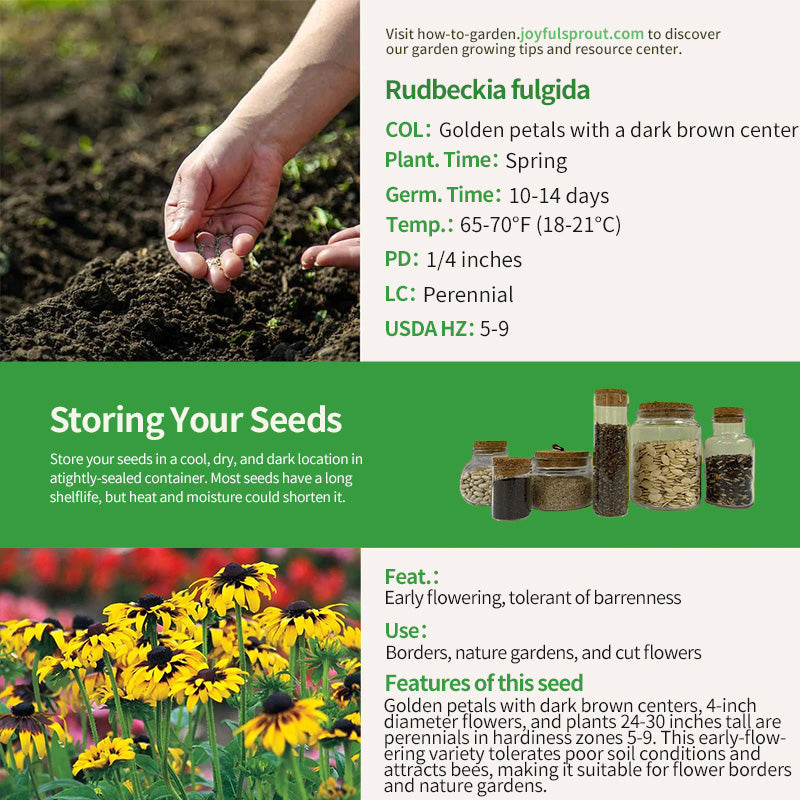 Visit how-to-garden.joyfulsprout.com to discover our garden growing tips and resource center.

Rudbeckia fulgida

COL: Golden petals with a dark brown center

Plant. Time: Spring

Germ. Time: 10-14 days

Temp.: 65-70°F (18-21°C)

PD: 1/4 inches

LC: Perennial

USDA HZ: 5-9

Storing Your Seeds

Store your seeds in a cool, dry, and dark location in atightly-sealed container. Most seeds have a long shelflife, but heat and moisture could shorten it.

Feat.:
Early flowering, tolerant of barrenness

Use:
Borders, nature gardens, and cut flowers

Features of this seed
Golden petals with dark brown centers, 4-inch diameter flowers, and plants 24-30 inches tall are perennials in hardiness zones 5-9. This early-flowering variety tolerates poor soil conditions and attracts bees, making it suitable for flower borders and nature gardens.